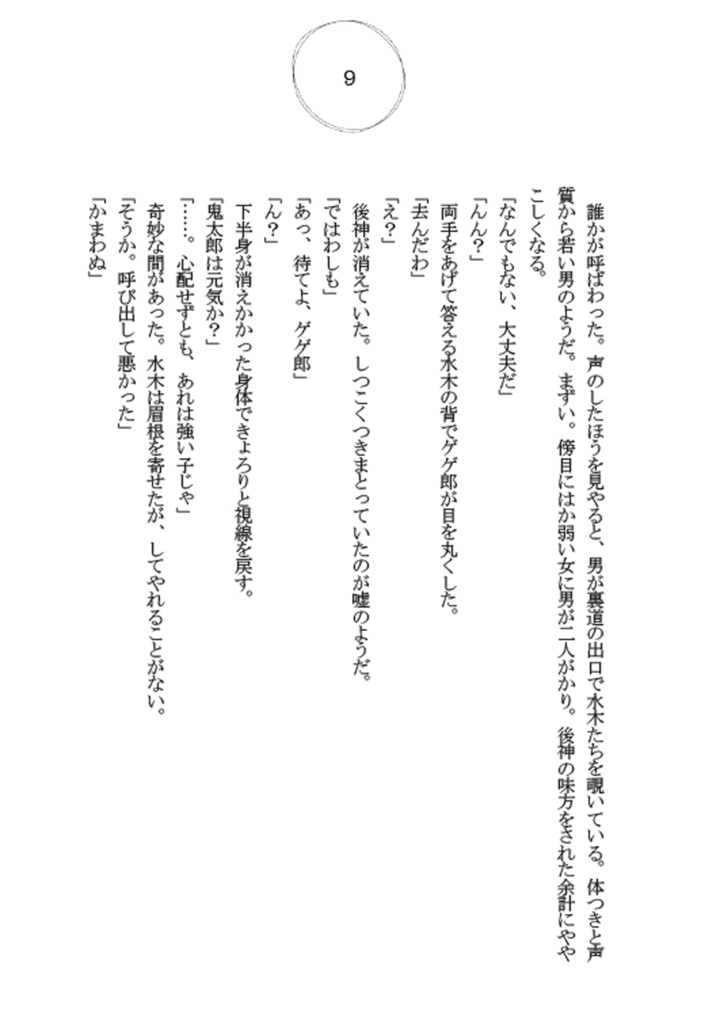 9

誰かが呼ばわった。声のしたほうを見やると、男が裏道の出口で水木たちを覗いている。体つきと声質から若い男のようだ。まずい。傍目にはか弱い女に男が二人がかり。後神の味方をされた余計にややこしくなる。

「なんでもない、大丈夫だ」

「んん？」

両手をあげて答える水木の背でゲゲ郎が目を丸くした。

「去んだわ」

「え？」

後神が消えていた。しつこくつきまとっていたのが嘘のようだ。

「ではわしも」

「あっ、待てよ、ゲゲ郎」

「ん？」

下半身が消えかかった身体できょろりと視線を戻す。

「鬼太郎は元気か？」

「……。心配せずとも、あれは強い子じゃ」

奇妙な間があった。水木は眉根を寄せたが、してやれることがない。

「そうか。呼び出して悪かった」

「かまわぬ」